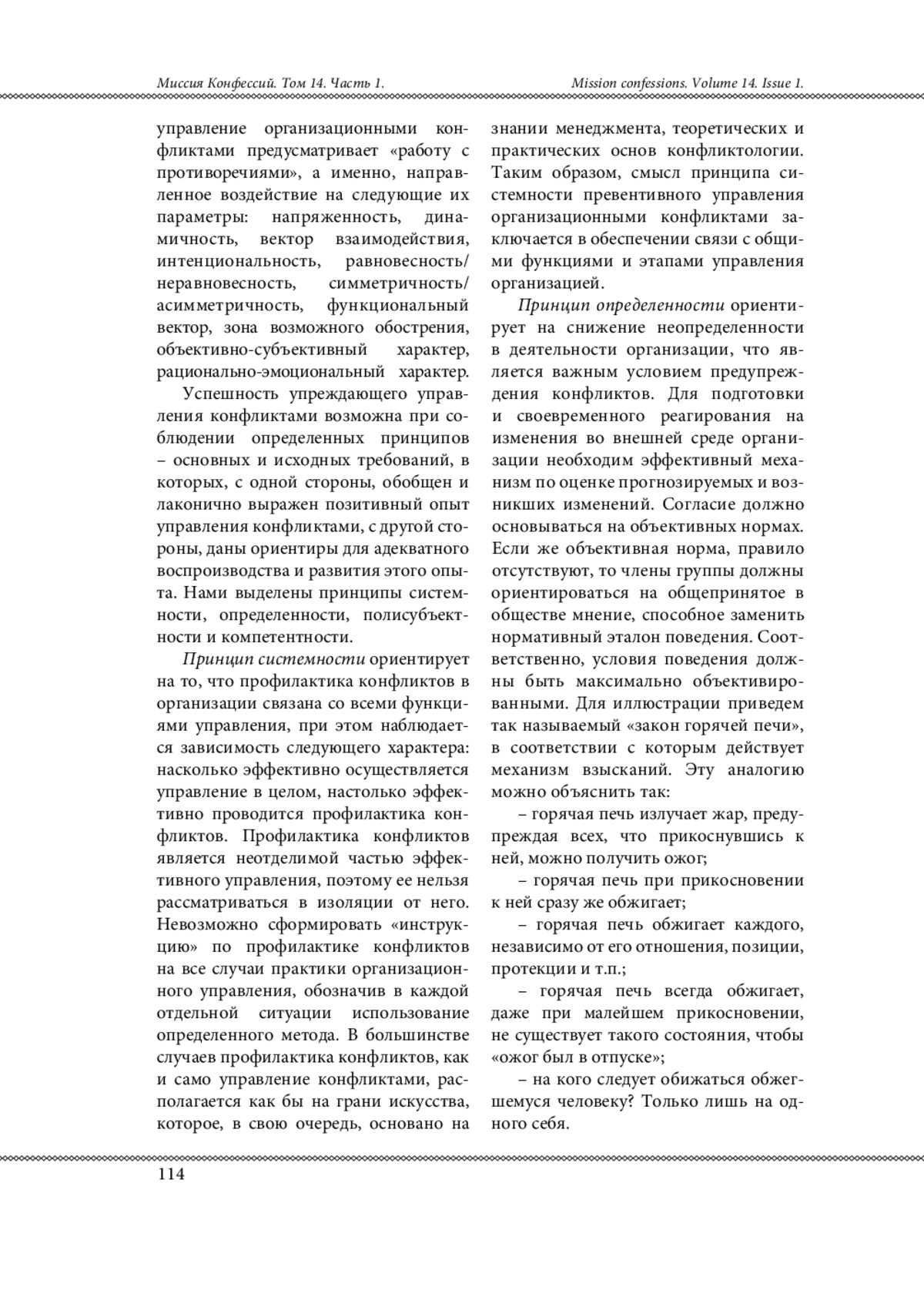 Миссия Конфессий. Том 14. Часть 1.

Mission confessions. Volume 14. Issue 1.

управление организационными конфликтами предусматривает «работу с противоречиями», а именно, направленное воздействие на следующие их параметры: напряженность, динамичность, вектор взаимодействия, интенциональность, равновесность/неравновесность, симметричность/асимметричность, функциональный вектор, зона возможного обострения, объективно-субъективный характер, рационально-эмоциональный характер.

Успешность упреждающего управления конфликтами возможна при соблюдении определенных принципов – основных и исходных требований, в которых, с одной стороны, обобщен и лаконично выражен позитивный опыт управления конфликтами, с другой стороны, даны ориентиры для адекватного воспроизводства и развития этого опыта. Нами выделены принципы системности, определенности, полисубъектности и компетентности.

Принцип системности ориентирует на то, что профилактика конфликтов в организации связана со всеми функциями управления, при этом наблюдается зависимость следующего характера: насколько эффективно осуществляется управление в целом, настолько эффективно проводится профилактика конфликтов. Профилактика конфликтов является неотделимой частью эффективного управления, поэтому ее нельзя рассматриваться в изоляции от него. Невозможно сформировать «инструкцию» по профилактике конфликтов на все случаи практики организационного управления, обозначив в каждой отдельной ситуации использование определенного метода. В большинстве случаев профилактика конфликтов, как и само управление конфликтами, располагается как бы на грани искусства, которое, в свою очередь, основано на знании менеджмента, теоретических и практических основ конфликтологии. Таким образом, смысл принципа системности превентивного управления организационными конфликтами заключается в обеспечении связи с общими функциями и этапами управления организацией.

Принцип определенности ориентирует на снижение неопределенности в деятельности организации, что является важным условием предупреждения конфликтов. Для подготовки и своевременного реагирования на изменения во внешней среде организации необходим эффективный механизм по оценке прогнозируемых и возникших изменений. Согласие должно основываться на объективных нормах. Если же объективная норма, правило отсутствуют, то члены группы должны ориентироваться на общепринятое в обществе мнение, способное заменить нормативный эталон поведения. Соответственно, условия поведения должны быть максимально объективированными. Для иллюстрации приведем так называемый «закон горячей печи», в соответствии с которым действует механизм взысканий. Эту аналогию можно объяснить так:

– горячая печь излучает жар, предупреждая всех, что прикоснувшись к ней, можно получить ожог;

– горячая печь при прикосновении к ней сразу же обжигает;

– горячая печь обжигает каждого, независимо от его отношения, позиции, протекции и т.п.;

– горячая печь всегда обжигает, даже при малейшем прикосновении, не существует такого состояния, чтобы «ожог был в отпуске»;

– на кого следует обижаться обжегшемуся человеку? Только лишь на одного себя.

114